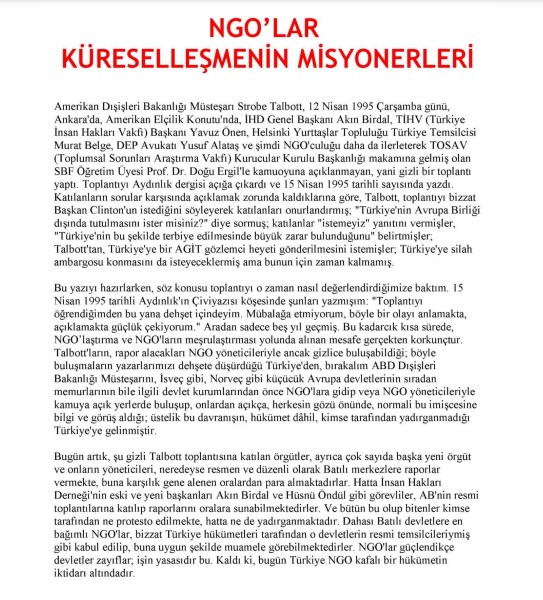 NGO'LAR
KÜRESELLEŞMENİN MİSYONERLERİ

Amerikan Dışişleri Bakanlığı Müsteşarı Strobe Talbott, 12 Nisan 1995 Çarşamba günü, Ankara'da, Amerikan Elçilik Konutu'nda, İHD Genel Başkanı Akın Birdal, TİHV (Türkiye İnsan Hakları Vakfı) Başkanı Yavuz Önen, Helsinki Yurttaşlar Topluluğu Türkiye Temsilcisi Murat Belge, DEP Avukatı Yusuf Alataş ve şimdi NGO'culuğu daha da ilerleterek TOSAV (Toplumsal Sorunları Araştırma Vakfı) Kurucular Kurulu Başkanlığı makamına gelmiş olan SBF Öğretim Üyesi Prof. Dr. Doğu Ergil'le kamuoyuna açıklanmayan, yani gizli bir toplantı yaptı. Toplantıyı Aydınlık dergisi açığa çıkardı ve 15 Nisan 1995 tarihli sayısında yazdı. Katılanların sorular karşısında açıklamak zorunda kaldıklarına göre, Talbott, toplantıyı bizzat Başkan Clinton'un istediğini söyleyerek katılanları onurlandırmış; "Türkiye'nin Avrupa Birliği dışında tutulmasını ister misiniz?" diye sormuş; katılanlar "istemeyiz" yanıtını vermişler, "Türkiye'nin bu şekilde terbiye edilmesinde büyük zarar bulunduğunu" belirtmişler; Talbott'tan, Türkiye'ye bir AGİT gözlemci heyeti gönderilmesini istemişler; Türkiye'ye silah ambargosu konmasını da isteyeceklermiş ama bunun için zaman kalmamış.

Bu yazıyı hazırlarken, söz konusu toplantıyı o zaman nasıl değerlendirdiğimize baktım. 15 Nisan 1995 tarihli Aydınlık'ın Çiviyazısı köşesinde şunları yazmışım: "Toplantıyı öğrendiğimden bu yana dehşet içindeyim. Mübalağa etmiyorum, böyle bir olayı anlamakta, açıklamakta güçlük çekiyorum." Aradan sadece beş yıl geçmiş. Bu kadarcık kısa sürede, NGO'laştırma ve NGO'ların meşrulaştırması yolunda alınan mesafe gerçekten korkunçtur. Talbott'ların, rapor alacakları NGO yöneticileriyle ancak gizlice buluşabildiği; böyle buluşmaların yazarlarımızı dehşete düşürdüğü Türkiye'den, bırakalım ABD Dışişleri Bakanlığı Müsteşarını, İsveç gibi, Norveç gibi küçücük Avrupa devletlerinin sıradan memurlarının bile ilgili devlet kurumlarından önce NGO'lara gidip veya NGO yöneticileriyle kamuya açık yerlerde buluşup, onlardan açıkça, herkesin gözü önünde, normali bu imişcesine bilgi ve görüş aldığı; üstelik bu davranışın, hükümet dâhil, kimse tarafından yadırganmadığı Türkiye'ye gelinmiştir.

Bugün artık, şu gizli Talbott toplantısına katılan örgütler, ayrıca çok sayıda başka yeni örgüt ve onların yöneticileri, neredeyse resmen ve düzenli olarak Batılı merkezlere raporlar vermekte, buna karşılık gene alenen oralardan para almaktadırlar. Hatta İnsan Hakları Derneği'nin eski ve yeni başkanları Akın Birdal ve Hüsnü Öndül gibi görevliler, AB'nin resmi toplantılarına katılıp raporlarını oralara sunabilmektedirler. Ve bütün bu olup bitenler kimse tarafından ne protesto edilmekte, hatta ne de yadırganmaktadır. Dahası Batılı devletlere en bağımlı NGO'lar, bizzat Türkiye hükümetleri tarafından o devletlerin resmi temsilcileriymiş gibi kabul edilip, buna uygun şekilde muamele görebilmektedirler. NGO'lar güçlendikçe devletler zayıflar; işin yasasıdır bu. Kaldı ki, bugün Türkiye NGO kafalı bir hükümetin iktidarı altındadır.